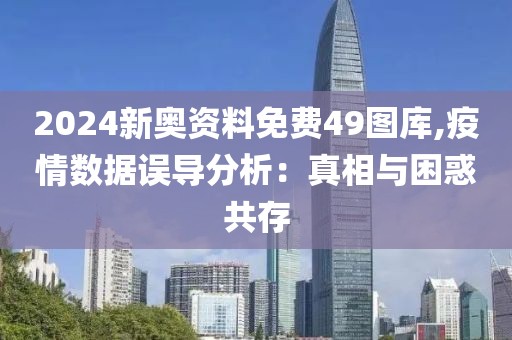 2024新奥资料免费49图库,疫情数据误导分析：真相与困惑共存